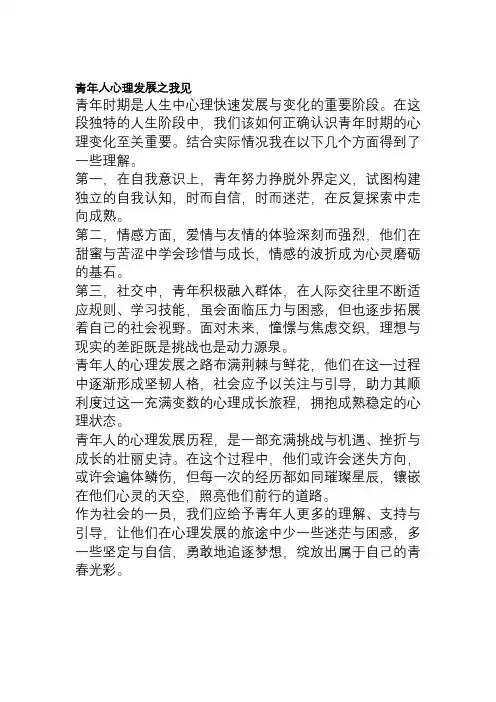 青年人心理发展之我见

青年时期是人生中心理快速发展与变化的重要阶段。在这段独特的人生阶段中，我们该如何正确认识青年时期的心理变化至关重要。结合实际情况我在以下几个方面得到了一些理解。

第一，在自我意识上，青年努力挣脱外界定义，试图构建独立的自我认知，时而自信，时而迷茫，在反复探索中走向成熟。

第二，情感方面，爱情与友情的体验深刻而强烈，他们在甜蜜与苦涩中学会珍惜与成长，情感的波折成为心灵磨砺的基石。

第三，社交中，青年积极融入群体，在人际交往里不断适应规则、学习技能，虽会面临压力与困惑，但也逐步拓展着自己的社会视野。面对未来，憧憬与焦虑交织，理想与现实的差距既是挑战也是动力源泉。

青年人的心理发展之路布满荆棘与鲜花，他们在这一过程中逐渐形成坚韧人格，社会应予以关注与引导，助力其顺利度过这一充满变数的心理成长旅程，拥抱成熟稳定的心理状态。

青年人的心理发展历程，是一部充满挑战与机遇、挫折与成长的壮丽史诗。在这个过程中，他们或许会迷失方向，或许会遍体鳞伤，但每一次的经历都如同璀璨星辰，镶嵌在他们心灵的天空，照亮他们前行的道路。

作为社会的一员，我们应给予青年人更多的理解、支持与引导，让他们在心理发展的旅途中少一些迷茫与困惑，多一些坚定与自信，勇敢地追逐梦想，绽放出属于自己的青春光彩。